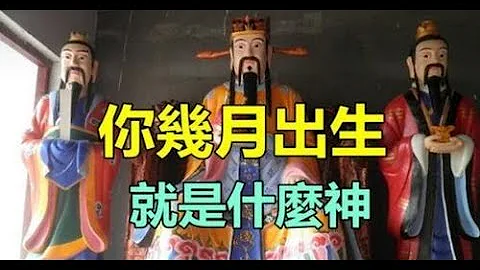 你幾月出生
就是什麼神